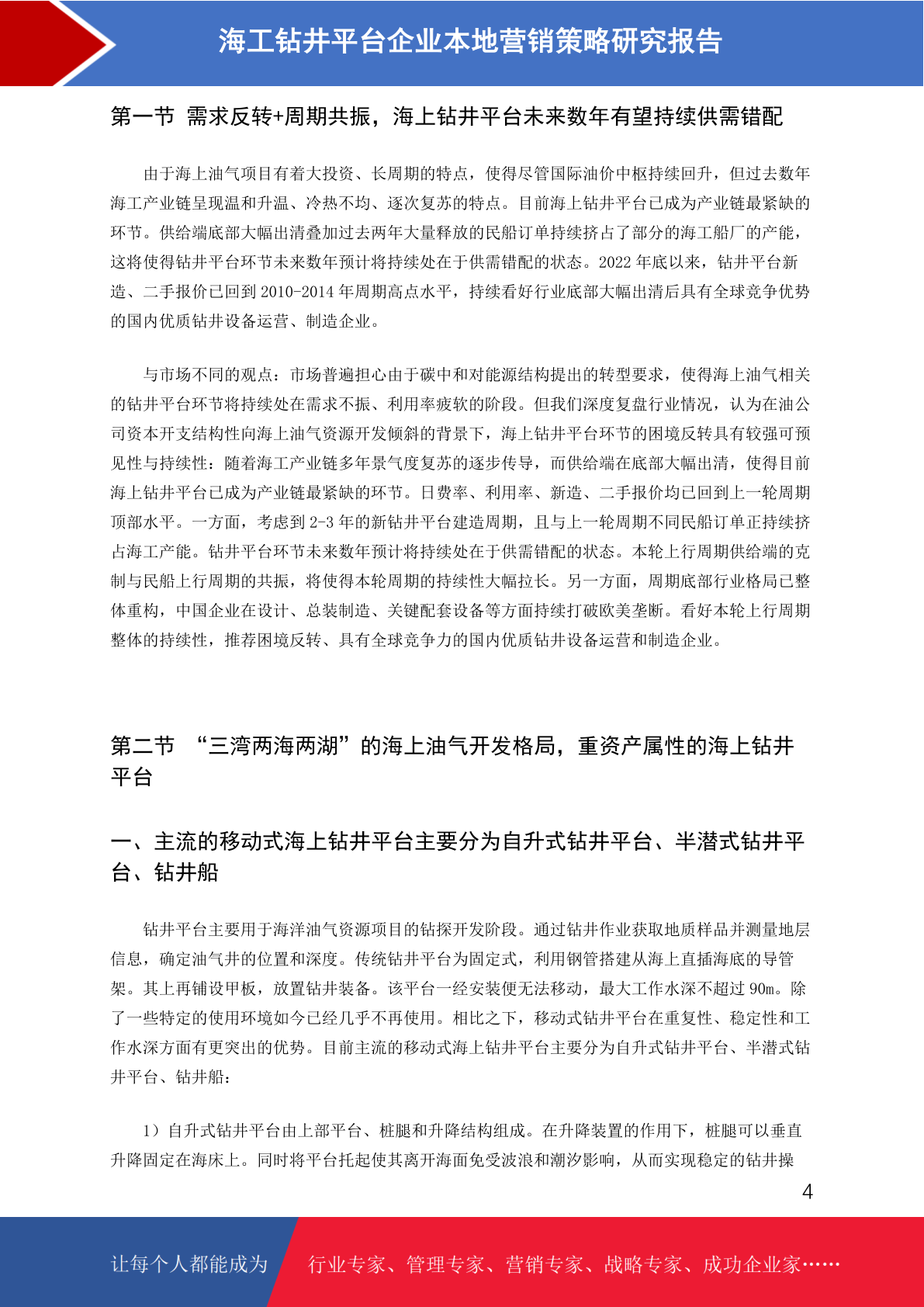 海工钻井平台企业本地营销策略研究报告

第一节 需求反转+周期共振，海上钻井平台未来数年有望持续供需错配

由于海上油气项目有着大投资、长周期的特点，使得尽管国际油价中枢持续回升，但过去数年海工产业链呈现温和升温、冷热不均、逐次复苏的特点。目前海上钻井平台已成为产业链最紧缺的环节。供给端底部大幅出清叠加过去两年大量释放的民船订单持续挤占了部分的海工船厂的产能，这将使得钻井平台环节未来数年预计将持续处在于供需错配的状态。2022 年底以来，钻井平台新造、二手报价已回到 2010-2014 年周期高点水平，持续看好行业底部大幅出清后具有全球竞争优势的国内优质钻井设备运营、制造企业。

与市场不同的观点：市场普遍担心由于碳中和对能源结构提出的转型要求，使得海上油气相关的钻井平台环节将持续处在需求不振、利用率疲软的阶段。但我们深度复盘行业情况，认为在油公司资本开支结构性向海上油气资源开发倾斜的背景下，海上钻井平台环节的困境反转具有较强可预见性与持续性：随着海工产业链多年景气度复苏的逐步传导，而供给端在底部大幅出清，使得目前海上钻井平台已成为产业链最紧缺的环节。日费率、利用率、新造、二手报价均已回到上一轮周期顶部水平。一方面，考虑到 2-3 年的新钻井平台建造周期，且与上一轮周期不同民船订单正持续挤占海工产能。钻井平台环节未来数年预计将持续处在于供需错配的状态。本轮上行周期供给端的克制与民船上行周期的共振，将使得本轮周期的持续性大幅拉长。另一方面，周期底部行业格局已整体重构，中国企业在设计、总装制造、关键配套设备等方面持续打破欧美垄断。看好本轮上行周期整体的持续性，推荐困境反转、具有全球竞争力的国内优质钻井设备运营和制造企业。

第二节 “三湾两海两湖”的海上油气开发格局，重资产属性的海上钻井平台

一、主流的移动式海上钻井平台主要分为自升式钻井平台、半潜式钻井平台、钻井船

钻井平台主要用于海洋油气资源项目的钻探开发阶段。通过钻井作业获取地质样品并测量地层信息，确定油气井的位置和深度。传统钻井平台为固定式，利用钢管搭建从海上直插海底的导管架。其上再铺设甲板，放置钻井装备。该平台一经安装便无法移动，最大工作水深不超过 90m。除了一些特定的使用环境如今已经几乎不再使用。相比之下，移动式钻井平台在重复性、稳定性和工作水深方面有更突出的优势。目前主流的移动式海上钻井平台主要分为自升式钻井平台、半潜式钻井平台、钻井船：

1）自升式钻井平台由上部平台、桩腿和升降结构组成。在升降装置的作用下，桩腿可以垂直升降固定在海床上。同时将平台托起使其离开海面免受波浪和潮汐影响，从而实现稳定的钻井操

4

让每个人都能成为 行业专家、管理专家、营销专家、战略专家、成功企业家……